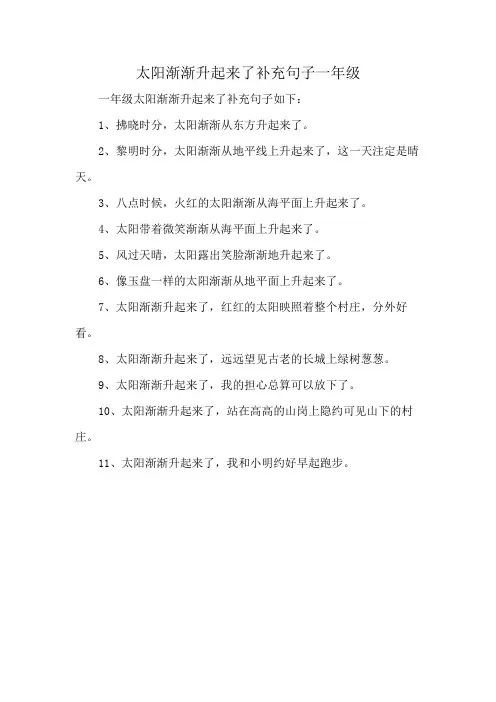 太阳渐渐升起来了补充句子一年级

一年级太阳渐渐升起来了补充句子如下：

1、拂晓时分，太阳渐渐从东方升起来了。

2、黎明时分，太阳渐渐从地平线上升起来了，这一天注定是晴天。

3、八点时候，火红的太阳渐渐从海平面上升起来了。

4、太阳带着微笑渐渐从海平面上升起来了。

5、风过天晴，太阳露出笑脸渐渐地升起来了。

6、像玉盘一样的太阳渐渐从地平面上升起来了。

7、太阳渐渐升起来了，红红的太阳映照着整个村庄，分外好看。

8、太阳渐渐升起来了，远远望见古老的长城上绿树葱葱。

9、太阳渐渐升起来了，我的担心总算可以放下了。

10、太阳渐渐升起来了，站在高高的山岗上隐约可见山下的村庄。

11、太阳渐渐升起来了，我和小明约好早起跑步。